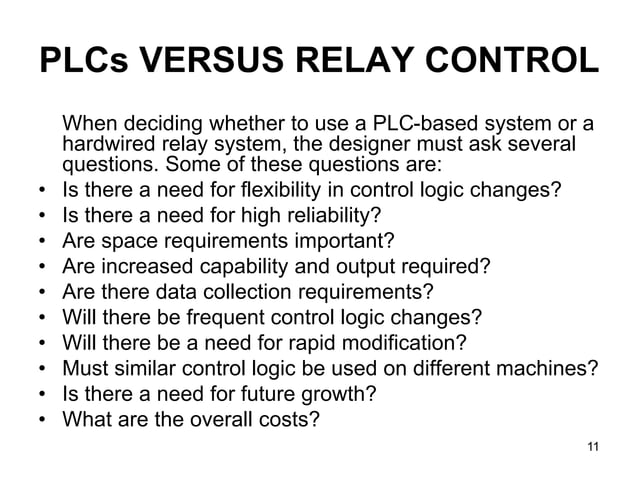 PLCs VERSUS RELAY CONTROL

When deciding whether to use a PLC-based system or a hardwired relay system, the designer must ask several questions. Some of these questions are:

• Is there a need for flexibility in control logic changes?
• Is there a need for high reliability?
• Are space requirements important?
• Are increased capability and output required?
• Are there data collection requirements?
• Will there be frequent control logic changes?
• Will there be a need for rapid modification?
• Must similar control logic be used on different machines?
• Is there a need for future growth?
• What are the overall costs?

11